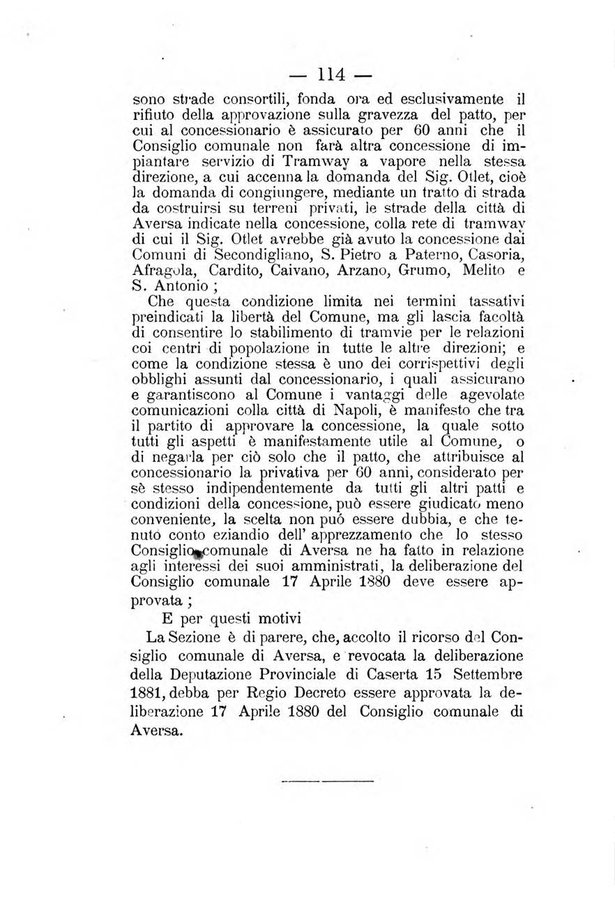 — 114 —

sono strade consortili, fonda ora ed esclusivamente il rifiuto della approvazione sulla gravezza del patto, per cui al concessionario è assicurato per 60 anni che il Consiglio comunale non farà altra concessione di impiantare servizio di Tramway a vapore nella stessa direzione, a cui accenna la domanda del Sig. Otlet, cioè la domanda di congiungere, mediante un tratto di strada da costruirsi su terreni privati, le strade della città di Aversa indicate nella concessione, colla rete di tramway di cui il Sig. Otlet avrebbe già avuto la concessione dai Comuni di Secondigliano, S. Pietro a Paterno, Casoria, Afragola, Cardito, Caivano, Arzano, Grumo, Melito e S. Antonio ;

Che questa condizione limita nei termini tassativi preindicati la libertà del Comune, ma gli lascia facoltà di consentire lo stabilimento di tramvie per le relazioni coi centri di popolazione in tutte le altre direzioni; e come la condizione stessa è uno dei corrispettivi degli obblighi assunti dal concessionario, i quali assicurano e garantiscono al Comune i vantaggi delle agevolate comunicazioni colla città di Napoli, è manifesto che tra il partito di approvare la concessione, la quale sotto tutti gli aspetti è manifestamente utile al Comune, o di negarla per ciò solo che il patto, che attribuisce al concessionario la privativa per 60 anni, considerato per sè stesso indipendentemente da tutti gli altri patti e condizioni della concessione, può essere giudicato meno conveniente, la scelta non può essere dubbia, e che tenuto conto eziandio dell' apprezzamento che lo stesso Consiglio comunale di Aversa ne ha fatto in relazione agli interessi dei suoi amministrati, la deliberazione del Consiglio comunale 17 Aprile 1880 deve essere approvata ;

E per questi motivi

La Sezione è di parere, che, accolto il ricorso del Consiglio comunale di Aversa, e revocata la deliberazione della Deputazione Provinciale di Caserta 15 Settembre 1881, debba per Regio Decreto essere approvata la deliberazione 17 Aprile 1880 del Consiglio comunale di Aversa.